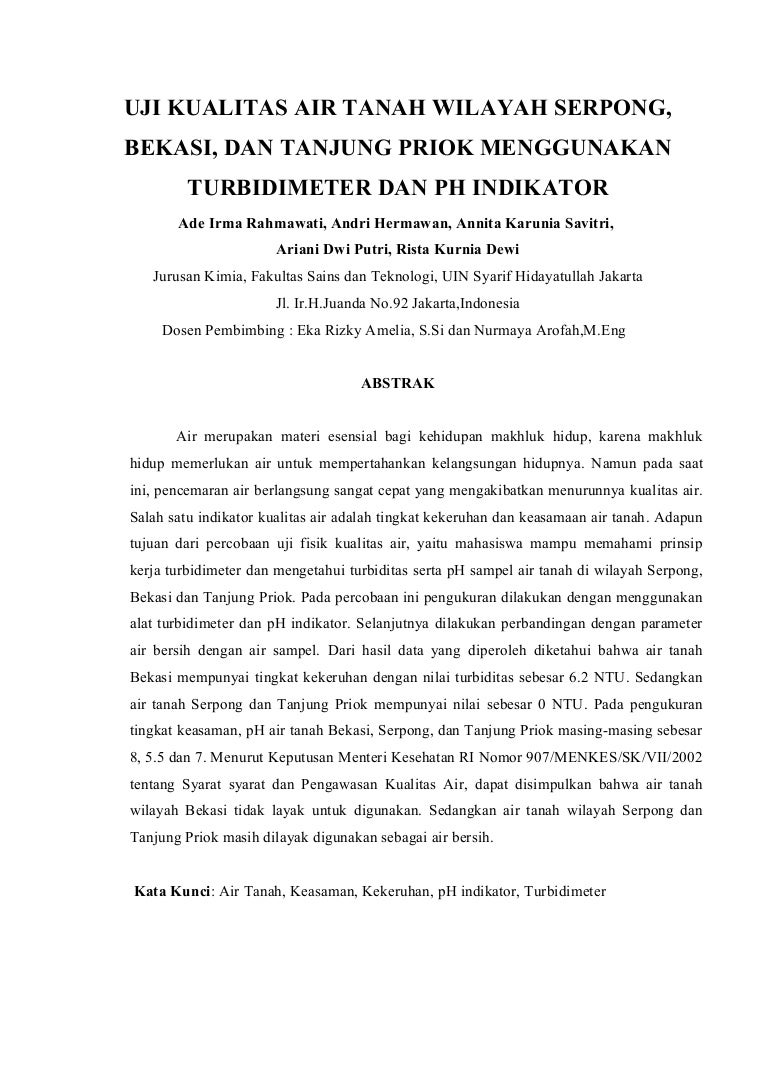 UJI KUALITAS AIR TANAH WILAYAH SERPONG, BEKASI, DAN TANJUNG PRIOK MENGGUNAKAN TURBIDIMETER DAN PH INDIKATOR

Ade Irma Rahmawati, Andri Hermawan, Annita Karunia Savitri, Ariani Dwi Putri, Rista Kurnia Dewi

Jurusan Kimia, Fakultas Sains dan Teknologi, UIN Syarif Hidayatullah Jakarta

Jl. Ir.H.Juanda No.92 Jakarta,Indonesia

Dosen Pembimbing : Eka Rizky Amelia, S.Si dan Nurmaya Arofah,M.Eng

ABSTRAK

Air merupakan materi esensial bagi kehidupan makhluk hidup, karena makhluk hidup memerlukan air untuk mempertahankan kelangsungan hidupnya. Namun pada saat ini, pencemaran air berlangsung sangat cepat yang mengakibatkan menurunnya kualitas air. Salah satu indikator kualitas air adalah tingkat kekeruhan dan keasamaan air tanah. Adapun tujuan dari percobaan uji fisik kualitas air, yaitu mahasiswa mampu memahami prinsip kerja turbidimeter dan mengetahui turbiditas serta pH sampel air tanah di wilayah Serpong, Bekasi dan Tanjung Priok. Pada percobaan ini pengukuran dilakukan dengan menggunakan alat turbidimeter dan pH indikator. Selanjutnya dilakukan perbandingan dengan parameter air bersih dengan air sampel. Dari hasil data yang diperoleh diketahui bahwa air tanah Bekasi mempunyai tingkat kekeruhan dengan nilai turbiditas sebesar 6.2 NTU. Sedangkan air tanah Serpong dan Tanjung Priok mempunyai nilai sebesar 0 NTU. Pada pengukuran tingkat keasaman, pH air tanah Bekasi, Serpong, dan Tanjung Priok masing-masing sebesar 8, 5.5 dan 7. Menurut Keputusan Menteri Kesehatan RI Nomor 907/MENKES/SK/VII/2002 tentang Syarat syarat dan Pengawasan Kualitas Air, dapat disimpulkan bahwa air tanah wilayah Bekasi tidak layak untuk digunakan. Sedangkan air tanah wilayah Serpong dan Tanjung Priok masih dilayak digunakan sebagai air bersih.

Kata Kunci: Air Tanah, Keasaman, Kekeruhan, pH indikator, Turbidimeter